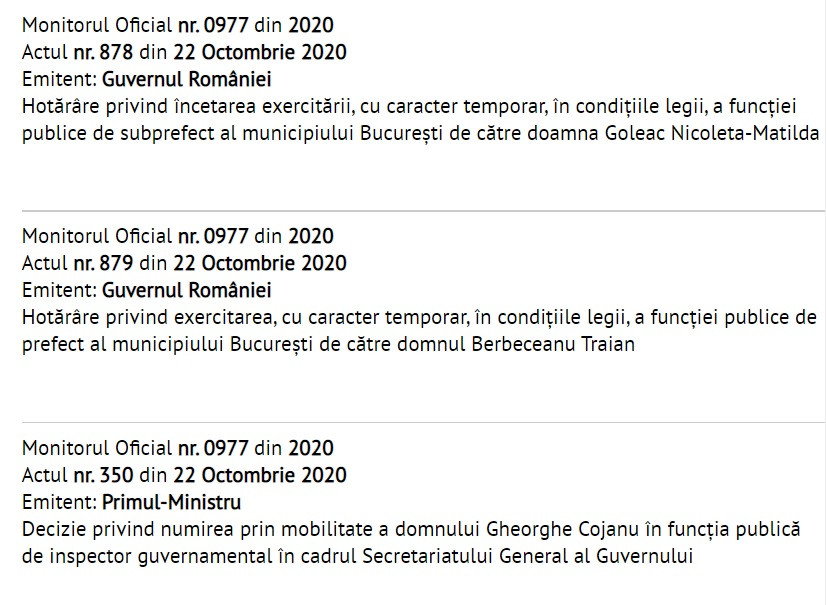 Monitorul Oficial nr. 0977 din 2020
Actul nr. 878 din 22 Octombrie 2020
Emitent: Guvernul României
Hotărâre privind încetarea exercitării, cu caracter temporar, în condițiile legii, a funcției publice de subprefect al municipiului București de către doamna Goleac Nicoleta-Matilda

Monitorul Oficial nr. 0977 din 2020
Actul nr. 879 din 22 Octombrie 2020
Emitent: Guvernul României
Hotărâre privind exercitarea, cu caracter temporar, în condițiile legii, a funcției publice de prefect al municipiului București de către domnul Berbeceanu Traian

Monitorul Oficial nr. 0977 din 2020
Actul nr. 350 din 22 Octombrie 2020
Emitent: Primul-Ministru
Decizie privind numirea prin mobilitate a domnului Gheorghe Cojanu în funcția publică de inspector guvernamental în cadrul Secretariatului General al Guvernului